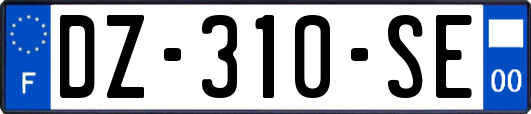 F
DZ-310-SE
00